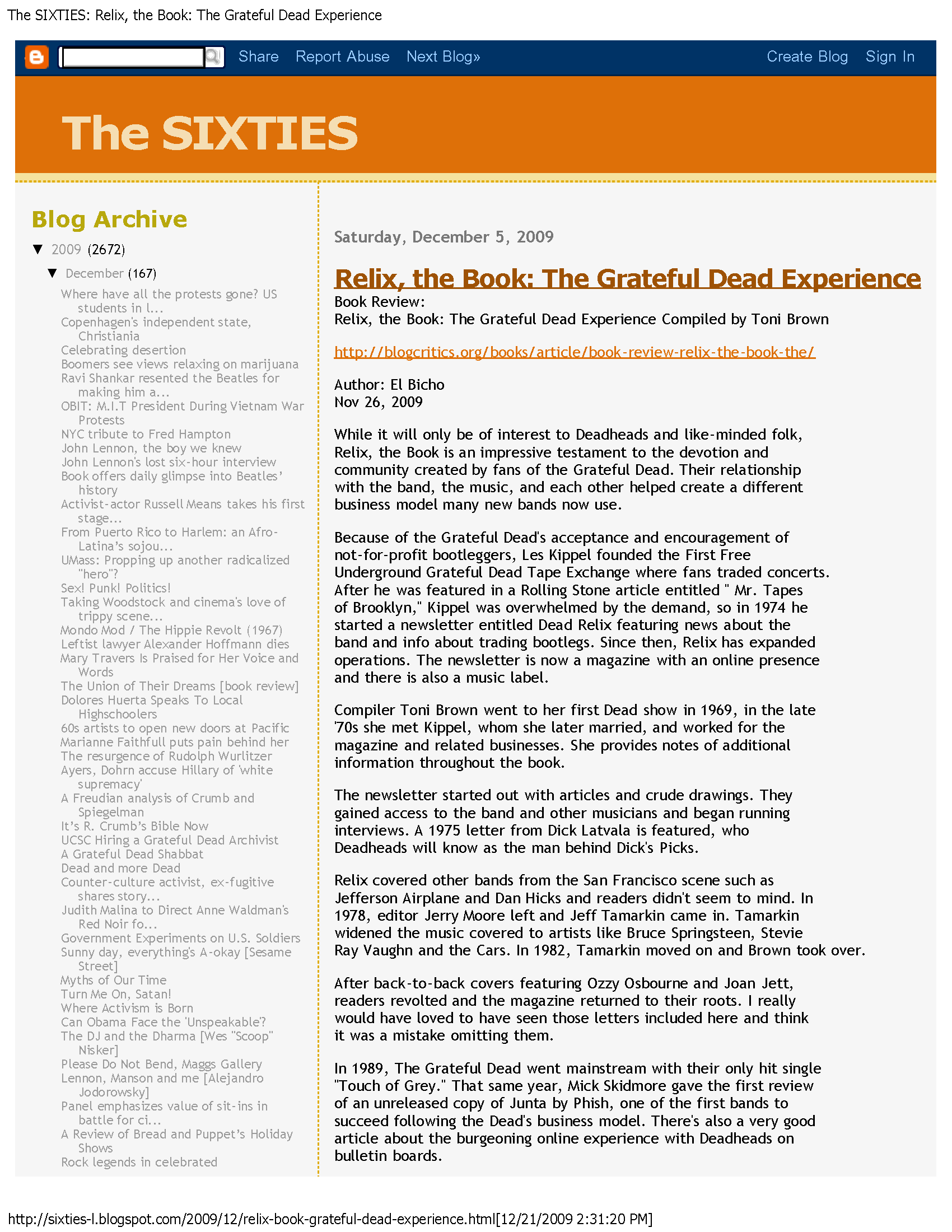 The SIXTIES: Relix, the Book: The Grateful Dead Experience

Share Report Abuse Next Blog» Create Blog Sign In

The SIXTIES

Blog Archive

▼ 2009 (2672)

▼ December (167)

Where have all the protests gone? US students in l...
Copenhagen's independent state, Christiania
Celebrating desertion
Boomers see views relaxing on marijuana
Ravi Shankar resented the Beatles for making him a...
OBIT: M.I.T President During Vietnam War Protests
NYC tribute to Fred Hampton
John Lennon, the boy we knew
John Lennon's lost six-hour interview
Book offers daily glimpse into Beatles' history
Activist-actor Russell Means takes his first stage...
From Puerto Rico to Harlem: an Afro-Latina's sojou...
UMass: Propping up another radicalized "hero"?
Sex! Punk! Politics!
Taking Woodstock and cinema's love of trippy scene...
Mondo Mod / The Hippie Revolt (1967)
Leftist lawyer Alexander Hoffmann dies
Mary Travers Is Praised for Her Voice and Words
The Union of Their Dreams [book review]
Dolores Huerta Speaks To Local Highschoolers
60s artists to open new doors at Pacific
Marianne Faithfull puts pain behind her
The resurgence of Rudolph Wurlitzer
Ayers, Dohrn accuse Hillary of 'white supremacy'
A Freudian analysis of Crumb and Spiegelman
It's R. Crumb's Bible Now
UCSC Hiring a Grateful Dead Archivist
A Grateful Dead Shabbat
Dead and more Dead
Counter-culture activist, ex-fugitive shares story...
Judith Malina to Direct Anne Waldman's Red Noir fo...
Government Experiments on U.S. Soldiers
Sunny day, everything's A-okay [Sesame Street]
Myths of Our Time
Turn Me On, Satan!
Where Activism is Born
Can Obama Face the 'Unspeakable'?
The DJ and the Dharma [Wes "Scoop" Nisker]
Please Do Not Bend, Maggs Gallery
Lennon, Manson and me [Alejandro Jodorowsky]
Panel emphasizes value of sit-ins in battle for ci...
A Review of Bread and Puppet's Holiday Shows
Rock legends in celebrated

Saturday, December 5, 2009

Relix, the Book: The Grateful Dead Experience

Book Review:
Relix, the Book: The Grateful Dead Experience Compiled by Toni Brown

http://blogcritics.org/books/article/book-review-relix-the-book-the/

Author: El Bicho
Nov 26, 2009

While it will only be of interest to Deadheads and like-minded folk, Relix, the Book is an impressive testament to the devotion and community created by fans of the Grateful Dead. Their relationship with the band, the music, and each other helped create a different business model many new bands now use.

Because of the Grateful Dead's acceptance and encouragement of not-for-profit bootleggers, Les Kippel founded the First Free Underground Grateful Dead Tape Exchange where fans traded concerts. After he was featured in a Rolling Stone article entitled " Mr. Tapes of Brooklyn," Kippel was overwhelmed by the demand, so in 1974 he started a newsletter entitled Dead Relix featuring news about the band and info about trading bootlegs. Since then, Relix has expanded operations. The newsletter is now a magazine with an online presence and there is also a music label.

Compiler Toni Brown went to her first Dead show in 1969, in the late '70s she met Kippel, whom she later married, and worked for the magazine and related businesses. She provides notes of additional information throughout the book.

The newsletter started out with articles and crude drawings. They gained access to the band and other musicians and began running interviews. A 1975 letter from Dick Latvala is featured, who Deadheads will know as the man behind Dick's Picks.

Relix covered other bands from the San Francisco scene such as Jefferson Airplane and Dan Hicks and readers didn't seem to mind. In 1978, editor Jerry Moore left and Jeff Tamarkin came in. Tamarkin widened the music covered to artists like Bruce Springsteen, Stevie Ray Vaughn and the Cars. In 1982, Tamarkin moved on and Brown took over.

After back-to-back covers featuring Ozzy Osbourne and Joan Jett, readers revolted and the magazine returned to their roots. I really would have loved to have seen those letters included here and think it was a mistake omitting them.

In 1989, The Grateful Dead went mainstream with their only hit single "Touch of Grey." That same year, Mick Skidmore gave the first review of an unreleased copy of Junta by Phish, one of the first bands to succeed following the Dead's business model. There's also a very good article about the burgeoning online experience with Deadheads on bulletin boards.

http://sixties-l.blogspot.com/2009/12/relix-book-grateful-dead-experience.html[12/21/2009 2:31:20 PM]